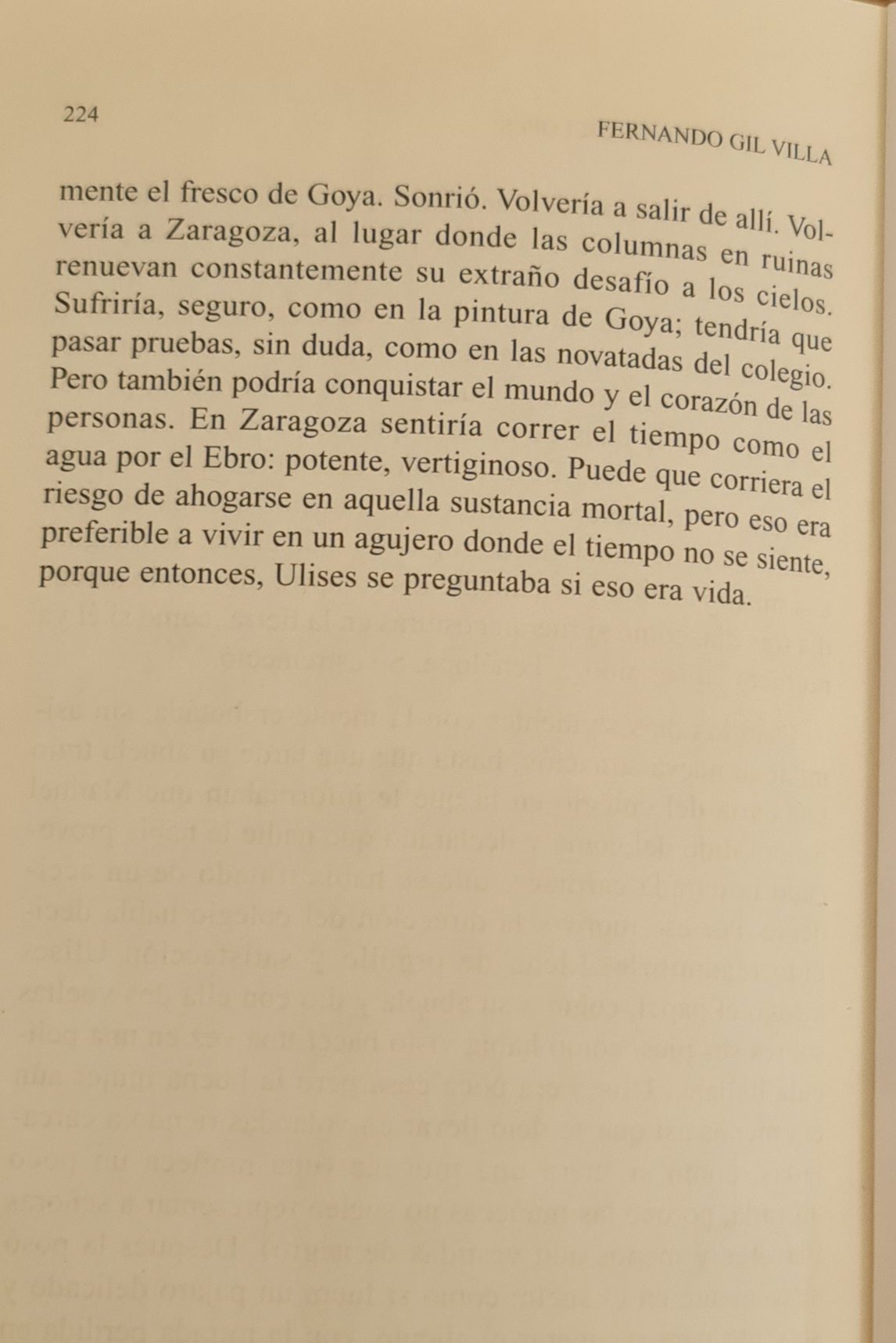 224

FERNANDO GIL VILLA

mente el fresco de Goya. Sonrió. Volvería a salir de allí. Volvería a Zaragoza, al lugar donde las columnas en ruinas renuevan constantemente su extraño desafío a los cielos. Sufriría, seguro, como en la pintura de Goya; tendría que pasar pruebas, sin duda, como en las novatadas del colegio. Pero también podría conquistar el mundo y el corazón de las personas. En Zaragoza sentiría correr el tiempo como el agua por el Ebro: potente, vertiginoso. Puede que corriera el riesgo de ahogarse en aquella sustancia mortal, pero eso era preferible a vivir en un agujero donde el tiempo no se siente, porque entonces, Ulises se preguntaba si eso era vida.